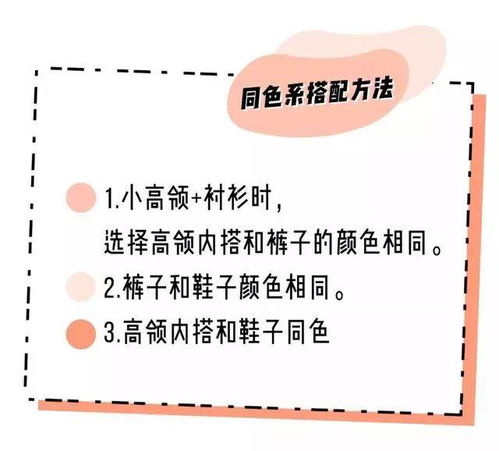 同色系搭配方法

1.小高领+衬衫时，
选择高领内搭和裤子的颜色相同。

2.裤子和鞋子颜色相同。

3.高领内搭和鞋子同色